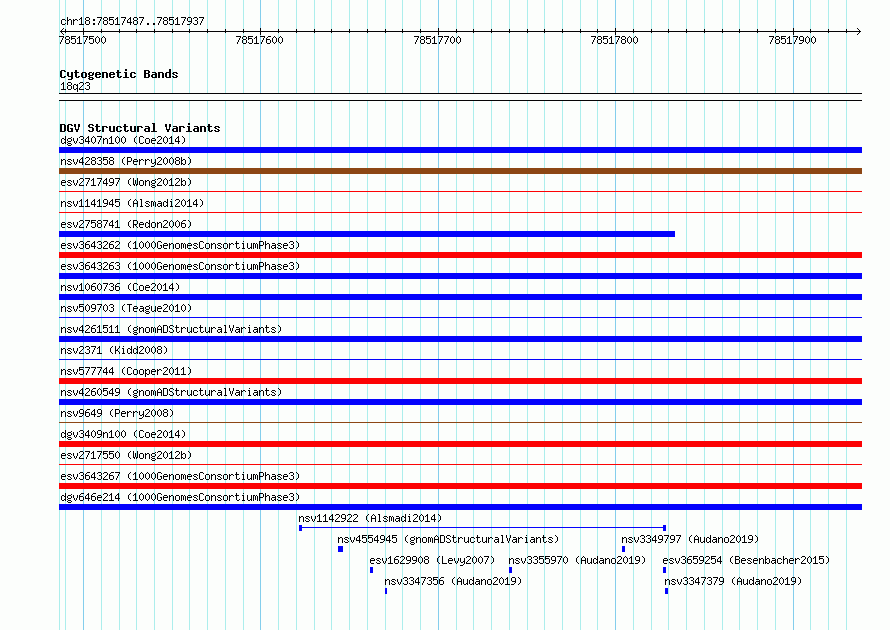 chr18:78517487..78517937

78517500 78517600 78517700 78517800 78517900

Cytogenetic Bands
18q23

DGV Structural Variants
dgv3407n100 (Coe2014)
nsv428358 (Perry2008b)
esv2717497 (Wong2012b)
nsv1141945 (Alsmadi2014)
esv2758741 (Redon2006)
esv3643262 (1000GenomesConsortiumPhase3)
esv3643263 (1000GenomesConsortiumPhase3)
nsv1060736 (Coe2014)
nsv509703 (Teague2010)
nsv4261511 (gnomADStructuralVariants)
nsv2371 (Kidd2008)
nsv577744 (Cooper2011)
nsv4260549 (gnomADStructuralVariants)
nsv9649 (Perry2008)
dgv3409n100 (Coe2014)
esv2717550 (Wong2012b)
esv3643267 (1000GenomesConsortiumPhase3)
dgv646e214 (1000GenomesConsortiumPhase3)
nsv1142922 (Alsmadi2014)
nsv4554945 (gnomADStructuralVariants)
nsv3349797 (Audano2019)
esv1629908 (Levy2007)
nsv3355970 (Audano2019)
esv3659254 (Besenbacher2015)
nsv3347356 (Audano2019)
nsv3347379 (Audano2019)